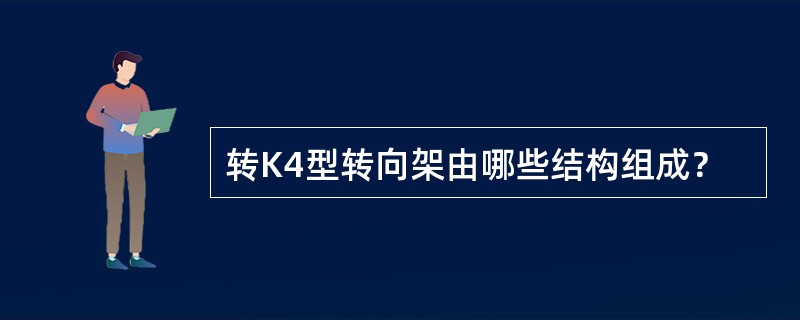 转K4型转向架由哪些结构组成？